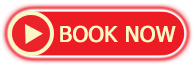 BOOK NOW